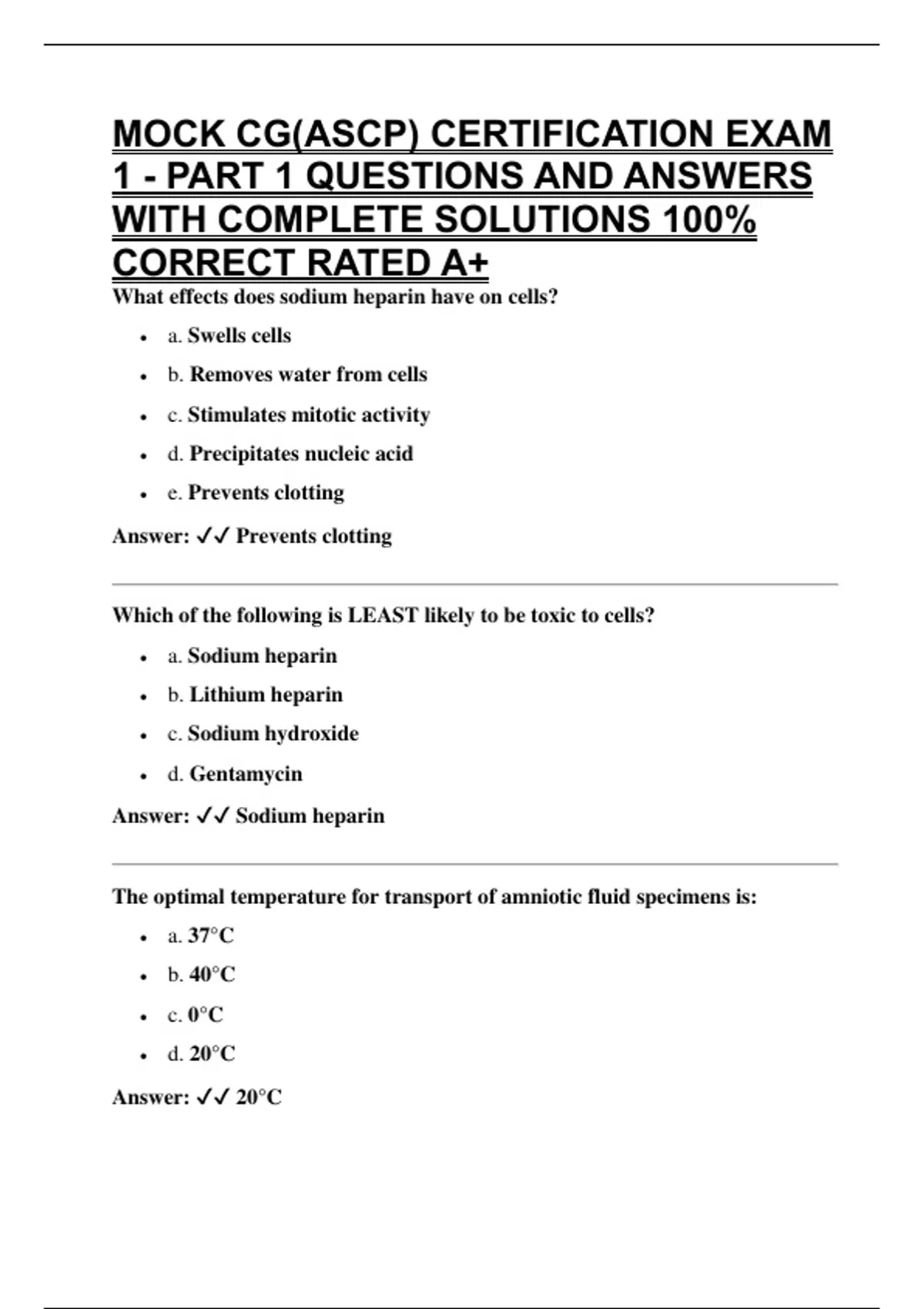 MOCK CG(ASCP) CERTIFICATION EXAM 1 - PART 1 QUESTIONS AND ANSWERS WITH COMPLETE SOLUTIONS 100% CORRECT RATED A+

What effects does sodium heparin have on cells?

- a. Swells cells
- b. Removes water from cells
- c. Stimulates mitotic activity
- d. Precipitates nucleic acid
- e. Prevents clotting

Answer: ✓✓ Prevents clotting

Which of the following is LEAST likely to be toxic to cells?

- a. Sodium heparin
- b. Lithium heparin
- c. Sodium hydroxide
- d. Gentamycin

Answer: ✓✓ Sodium heparin

The optimal temperature for transport of amniotic fluid specimens is:

- a. 37°C
- b. 40°C
- c. 0°C
- d. 20°C

Answer: ✓✓ 20°C